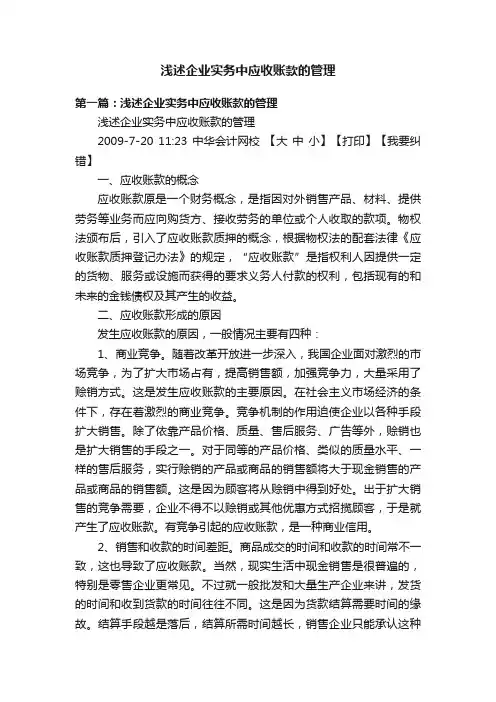 浅述企业实务中应收账款的管理

第一篇：浅述企业实务中应收账款的管理

浅述企业实务中应收账款的管理

2009-7-20 11:23 中华会计网校 【大 中 小】【打印】【我要纠错】

一、应收账款的概念

应收账款原是一个财务概念，是指因对外销售产品、材料、提供劳务等业务而应向购货方、接收劳务的单位或个人收取的款项。物权法颁布后，引入了应收账款质押的概念，根据物权法的配套法律《应收账款质押登记办法》的规定，“应收账款”是指权利人因提供一定的货物、服务或设施而获得的要求义务人付款的权利，包括现有的和未来的金钱债权及其产生的收益。

二、应收账款形成的原因

发生应收账款的原因，一般情况主要有四种：

1、商业竞争。随着改革开放进一步深入，我国企业面对激烈的市场竞争，为了扩大市场占有，提高销售额，加强竞争力，大量采用了赊销方式。这是发生应收账款的主要原因。在社会主义市场经济的条件下，存在着激烈的商业竞争。竞争机制的作用迫使企业以各种手段扩大销售。除了依靠产品价格、质量、售后服务、广告等外，赊销也是扩大销售的手段之一。对于同等的产品价格、类似的质量水平、一样的售后服务，实行赊销的产品或商品的销售额将大于现金销售的产品或商品的销售额。这是因为顾客将从赊销中得到好处。出于扩大销售的竞争需要，企业不得不以赊销或其他优惠方式招揽顾客，于是就产生了应收账款。有竞争引起的应收账款，是一种商业信用。

2、销售和收款的时间差距。商品成交的时间和收款的时间常不一致，这也导致了应收账款。当然，现实生活中现金销售是很普遍的，特别是零售企业更常见。不过就一般批发和大量生产企业来讲，发货的时间和收到货款的时间往往不同。这是因为货款结算需要时间的缘故。结算手段越是落后，结算所需时间越长，销售企业只能承认这种